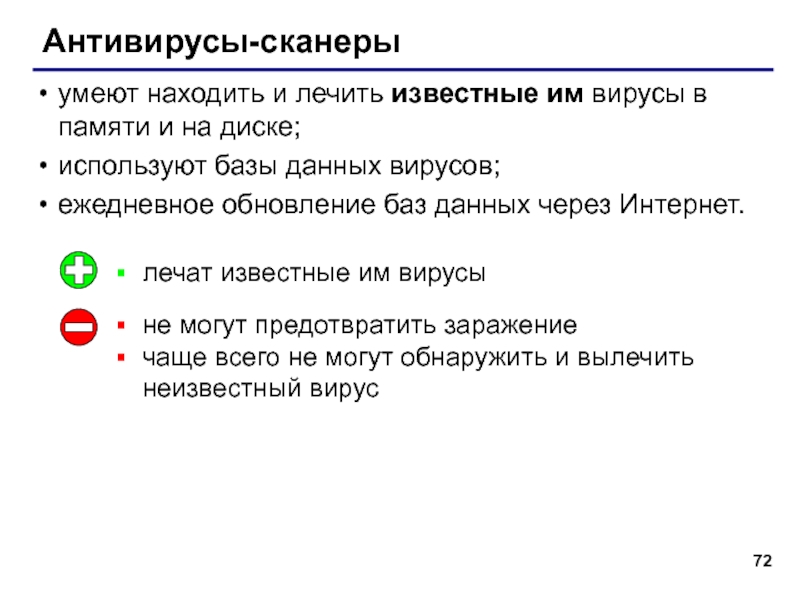 Антивирусы-сканеры

• умеют находить и лечить известные им вирусы в памяти и на диске;
• используют базы данных вирусов;
• ежедневное обновление баз данных через Интернет.

▪ лечат известные им вирусы

▪ не могут предотвратить заражение
▪ чаще всего не могут обнаружить и вылечить неизвестный вирус

72